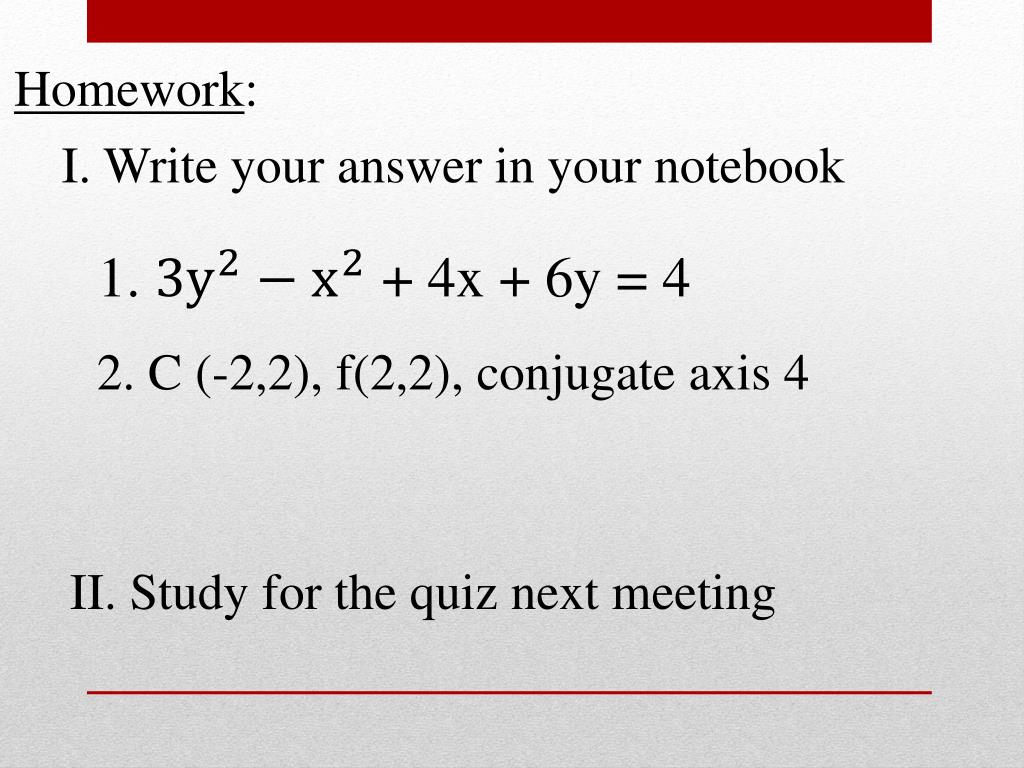 Homework:

I. Write your answer in your notebook

1. $3y^2 - x^2 + 4x + 6y = 4$

2. C (-2,2), f(2,2), conjugate axis 4

II. Study for the quiz next meeting